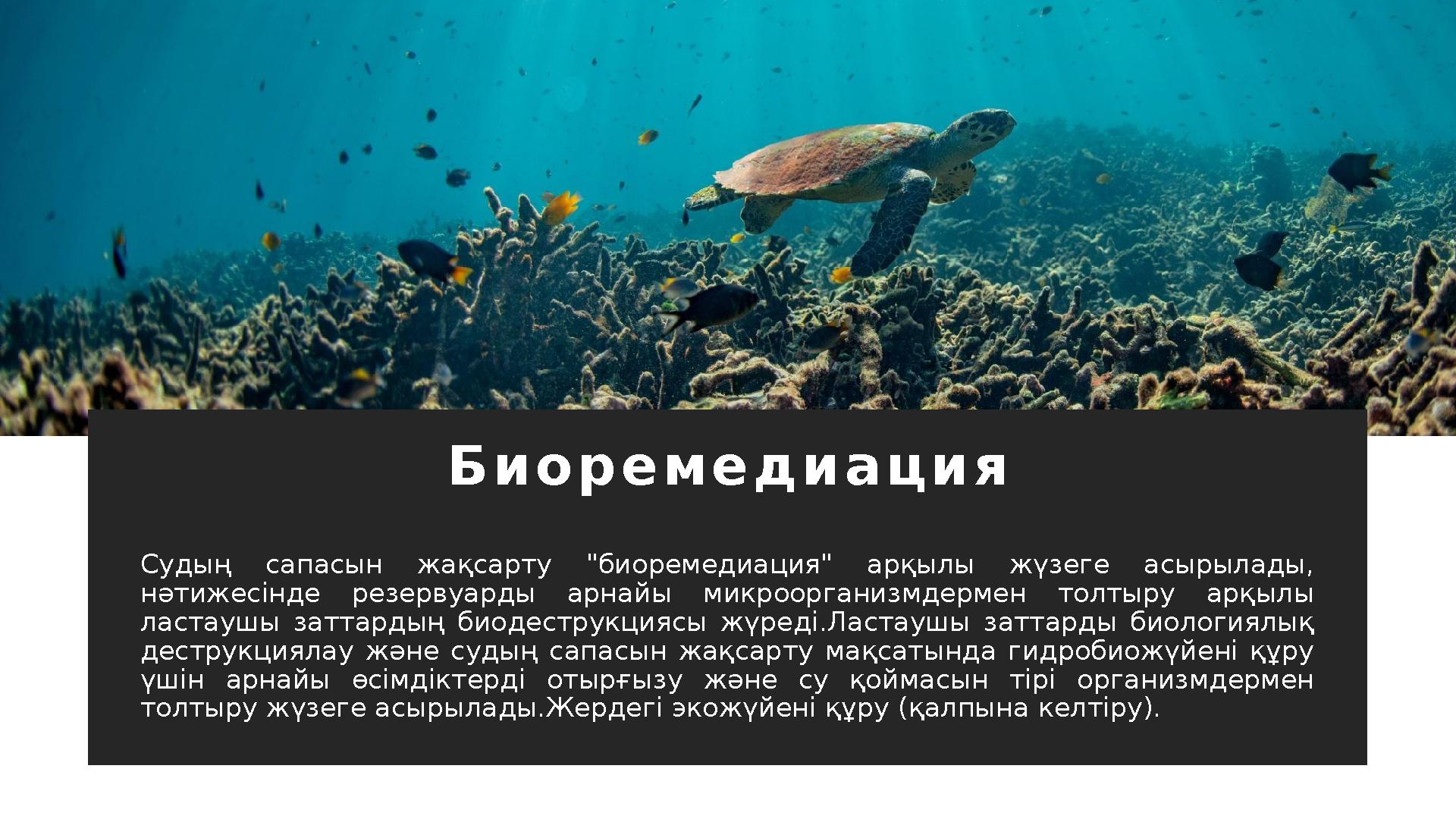 Биоремедиация

Судың сапасын жақсарту "биоремедиация" арқылы жүзеге асырылады, нәтижесінде резервуарды арнайы микроорганизмдермен толтыру арқылы ластаушы заттардың биодеструкциясы жүреді.Ластаушы заттарды биологиялық деструкциялау және судың сапасын жақсарту мақсатында гидробиожүйені құру үшін арнайы өсімдіктерді отырғызу және су қоймасын тірі организмдермен толтыру жүзеге асырылады.Жердегі экожүйені құру (қалпына келтіру).